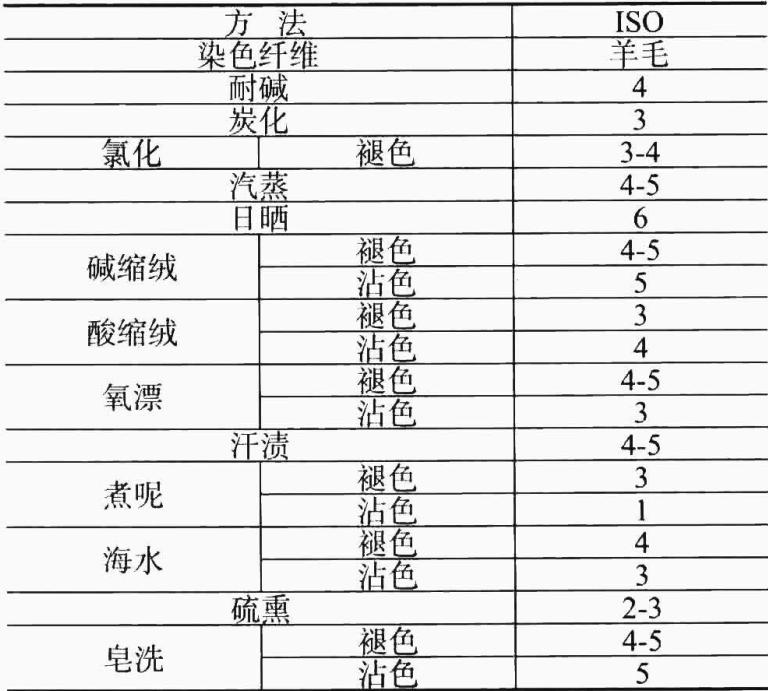 | 方 法 |  | ISO |
|---|---|---|
| 染色纤维 |  | 羊毛 |
| 耐碱 |  | 4 |
| 炭化 |  | 3 |
| 氯化 | 褪色 | 3-4 |
| 汽蒸 |  | 4-5 |
| 日晒 |  | 6 |
| 碱缩绒 | 褪色 | 4-5 |
|  | 沾色 | 5 |
| 酸缩绒 | 褪色 | 3 |
|  | 沾色 | 4 |
| 氧漂 | 褪色 | 4-5 |
|  | 沾色 | 3 |
| 汗渍 |  | 4-5 |
| 煮呢 | 褪色 | 3 |
|  | 沾色 | 1 |
| 海水 | 褪色 | 4 |
|  | 沾色 | 3 |
| 硫熏 |  | 2-3 |
| 皂洗 | 褪色 | 4-5 |
|  | 沾色 | 5 |